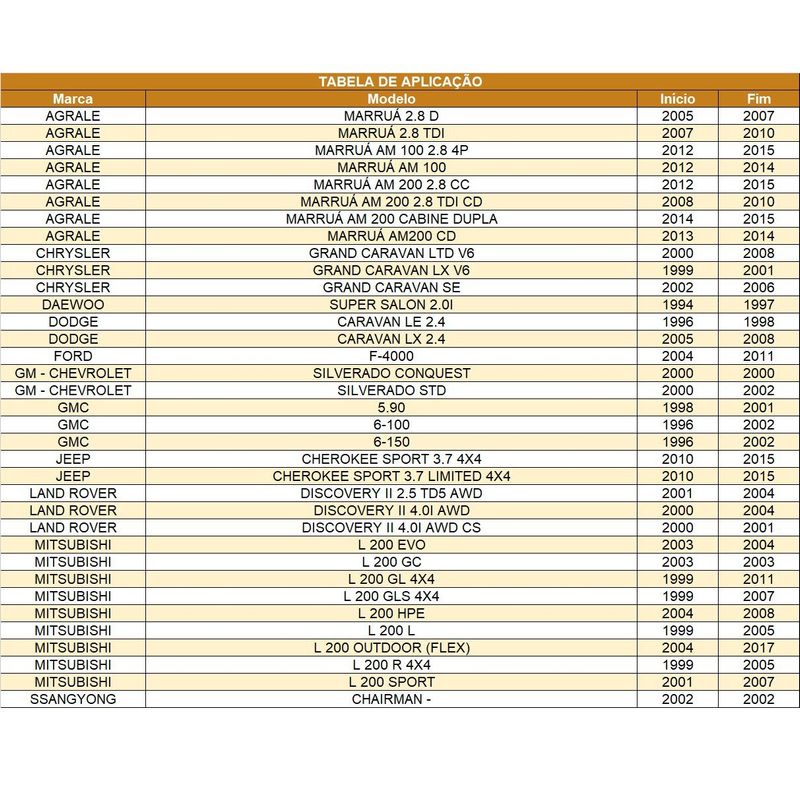 TABELA DE APLICAÇÃO

| Marca | Modelo | Início | Fim |
|---|---|---|---|
| AGRALE | MARRUÁ 2.8 D | 2005 | 2007 |
| AGRALE | MARRUÁ 2.8 TDI | 2007 | 2010 |
| AGRALE | MARRUÁ AM 100 2.8 4P | 2012 | 2015 |
| AGRALE | MARRUÁ AM 100 | 2012 | 2014 |
| AGRALE | MARRUÁ AM 200 2.8 CC | 2012 | 2015 |
| AGRALE | MARRUÁ AM 200 2.8 TDI CD | 2008 | 2010 |
| AGRALE | MARRUÁ AM 200 CABINE DUPLA | 2014 | 2015 |
| AGRALE | MARRUÁ AM200 CD | 2013 | 2014 |
| CHRYSLER | GRAND CARAVAN LTD V6 | 2000 | 2008 |
| CHRYSLER | GRAND CARAVAN LX V6 | 1999 | 2001 |
| CHRYSLER | GRAND CARAVAN SE | 2002 | 2006 |
| DAEWOO | SUPER SALON 2.0I | 1994 | 1997 |
| DODGE | CARAVAN LE 2.4 | 1996 | 1998 |
| DODGE | CARAVAN LX 2.4 | 2005 | 2008 |
| FORD | F-4000 | 2004 | 2011 |
| GM - CHEVROLET | SILVERADO CONQUEST | 2000 | 2000 |
| GM - CHEVROLET | SILVERADO STD | 2000 | 2002 |
| GMC | 5.90 | 1998 | 2001 |
| GMC | 6-100 | 1996 | 2002 |
| GMC | 6-150 | 1996 | 2002 |
| JEEP | CHEROKEE SPORT 3.7 4X4 | 2010 | 2015 |
| JEEP | CHEROKEE SPORT 3.7 LIMITED 4X4 | 2010 | 2015 |
| LAND ROVER | DISCOVERY II 2.5 TD5 AWD | 2001 | 2004 |
| LAND ROVER | DISCOVERY II 4.0I AWD | 2000 | 2004 |
| LAND ROVER | DISCOVERY II 4.0I AWD CS | 2000 | 2001 |
| MITSUBISHI | L 200 EVO | 2003 | 2004 |
| MITSUBISHI | L 200 GC | 2003 | 2003 |
| MITSUBISHI | L 200 GL 4X4 | 1999 | 2011 |
| MITSUBISHI | L 200 GLS 4X4 | 1999 | 2007 |
| MITSUBISHI | L 200 HPE | 2004 | 2008 |
| MITSUBISHI | L 200 L | 1999 | 2005 |
| MITSUBISHI | L 200 OUTDOOR (FLEX) | 2004 | 2017 |
| MITSUBISHI | L 200 R 4X4 | 1999 | 2005 |
| MITSUBISHI | L 200 SPORT | 2001 | 2007 |
| SSANGYONG | CHAIRMAN - | 2002 | 2002 |